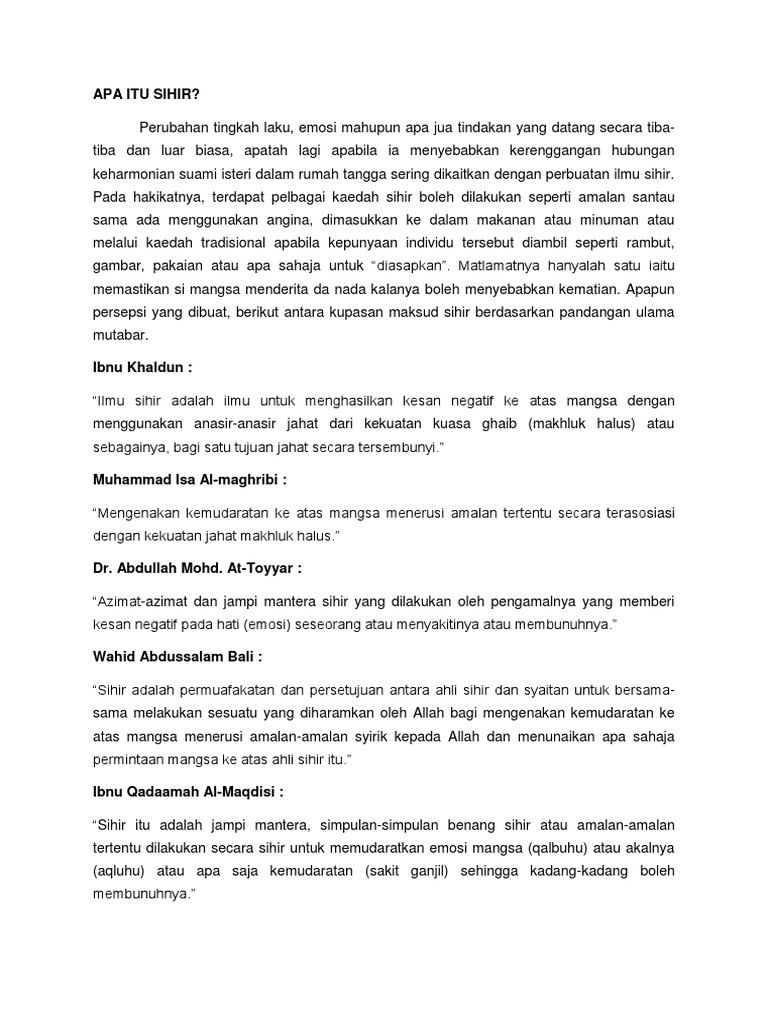 APA ITU SIHIR?

Perubahan tingkah laku, emosi mahupun apa jua tindakan yang datang secara tiba-tiba dan luar biasa, apatah lagi apabila ia menyebabkan kerenggangan hubungan keharmonian suami isteri dalam rumah tangga sering dikaitkan dengan perbuatan ilmu sihir. Pada hakikatnya, terdapat pelbagai kaedah sihir boleh dilakukan seperti amalan santau sama ada menggunakan angina, dimasukkan ke dalam makanan atau minuman atau melalui kaedah tradisional apabila kepunyaan individu tersebut diambil seperti rambut, gambar, pakaian atau apa sahaja untuk "diasapkan". Matlamatnya hanyalah satu iaitu memastikan si mangsa menderita da nada kalanya boleh menyebabkan kematian. Apapun persepsi yang dibuat, berikut antara kupasan maksud sihir berdasarkan pandangan ulama mutabar.

Ibnu Khaldun :

"Ilmu sihir adalah ilmu untuk menghasilkan kesan negatif ke atas mangsa dengan menggunakan anasir-anasir jahat dari kekuatan kuasa ghaib (makhluk halus) atau sebagainya, bagi satu tujuan jahat secara tersembunyi."

Muhammad Isa Al-maghribi :

"Mengenakan kemudaratan ke atas mangsa menerusi amalan tertentu secara terasosiasi dengan kekuatan jahat makhluk halus."

Dr. Abdullah Mohd. At-Toyyar :

"Azimat-azimat dan jampi mantera sihir yang dilakukan oleh pengamalnya yang memberi kesan negatif pada hati (emosi) seseorang atau menyakitinya atau membunuhnya."

Wahid Abdussalam Bali :

"Sihir adalah permuafakatan dan persetujuan antara ahli sihir dan syaitan untuk bersama-sama melakukan sesuatu yang diharamkan oleh Allah bagi mengenakan kemudaratan ke atas mangsa menerusi amalan-amalan syirik kepada Allah dan menunaikan apa sahaja permintaan mangsa ke atas ahli sihir itu."

Ibnu Qadaamah Al-Maqdisi :

"Sihir itu adalah jampi mantera, simpulan-simpulan benang sihir atau amalan-amalan tertentu dilakukan secara sihir untuk memudaratkan emosi mangsa (qalbuhu) atau akalnya (aqluhu) atau apa saja kemudaratan (sakit ganjil) sehingga kadang-kadang boleh membunuhnya."